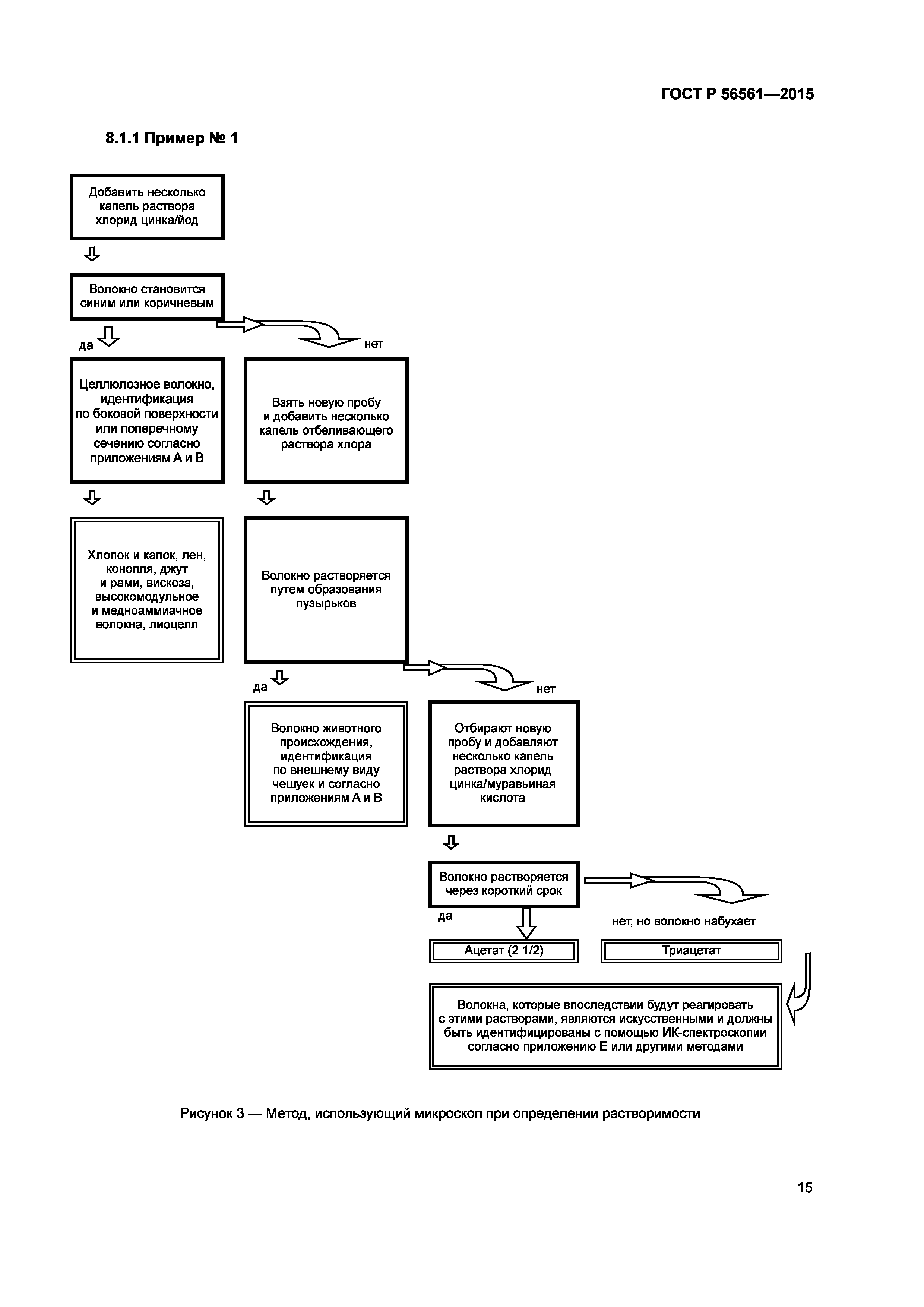 ГОСТ Р 56561—2015

8.1.1 Пример № 1

Добавить несколько капель раствора хлорид цинка/йод

Волокно становится синим или коричневым

да

нет

Целлюлозное волокно, идентификация по боковой поверхности или поперечному сечению согласно приложениям А и В

Взять новую пробу и добавить несколько капель отбеливающего раствора хлора

Хлопок и капок, лен, конопля, джут и рами, вискоза, высокомодульное и медноаммиачное волокна, лиоцелл

Волокно растворяется путем образования пузырьков

да

нет

Волокно животного происхождения, идентификация по внешнему виду чешуек и согласно приложениям А и В

Отбирают новую пробу и добавляют несколько капель раствора хлорид цинка/муравьиная кислота

Волокно растворяется через короткий срок

да

нет, но волокно набухает

Ацетат (2 1/2)

Триацетат

Волокна, которые впоследствии будут реагировать с этими растворами, являются искусственными и должны быть идентифицированы с помощью ИК-спектроскопии согласно приложению Е или другими методами

Рисунок 3 — Метод, использующий микроскоп при определении растворимости

15